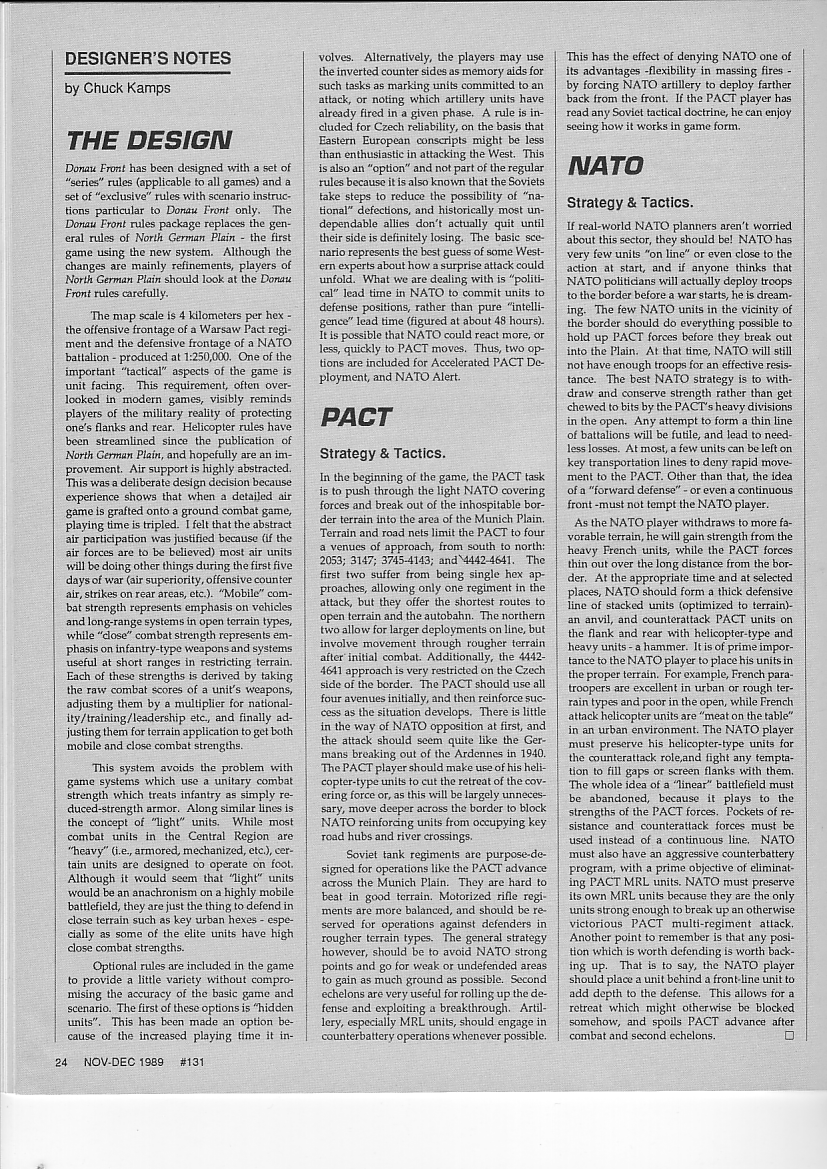 DESIGNER'S NOTES

by Chuck Kamps

THE DESIGN

Donau Front has been designed with a set of "series" rules (applicable to all games) and a set of "exclusive" rules with scenario instructions particular to Donau Front only. The Donau Front rules package replaces the general rules of North German Plain - the first game using the new system. Although the changes are mainly refinements, players of North German Plain should look at the Donau Front rules carefully.

The map scale is 4 kilometers per hex - the offensive frontage of a Warsaw Pact regiment and the defensive frontage of a NATO battalion - produced at 1:250,000. One of the important "tactical" aspects of the game is unit facing. This requirement, often overlooked in modern games, visibly reminds players of the military reality of protecting one's flanks and rear. Helicopter rules have been streamlined since the publication of North German Plain, and hopefully are an improvement. Air support is highly abstracted. This was a deliberate design decision because experience shows that when a detailed air game is grafted onto a ground combat game, playing time is tripled. I felt that the abstract air participation was justified because (if the air forces are to be believed) most air units will be doing other things during the first five days of war (air superiority, offensive counter air, strikes on rear areas, etc.). "Mobile" combat strength represents emphasis on vehicles and long-range systems in open terrain types, while "close" combat strength represents emphasis on infantry-type weapons and systems useful at short ranges in restricting terrain. Each of these strengths is derived by taking the raw combat scores of a unit's weapons, adjusting them by a multiplier for nationality/training/leadership etc., and finally adjusting them for terrain application to get both mobile and close combat strengths.

This system avoids the problem with game systems which use a unitary combat strength which treats infantry as simply reduced-strength armor. Along similar lines is the concept of "light" units. While most combat units in the Central Region are "heavy" (i.e., armored, mechanized, etc.), certain units are designed to operate on foot. Although it would seem that "light" units would be an anachronism on a highly mobile battlefield, they are just the thing to defend in close terrain such as key urban hexes - especially as some of the elite units have high close combat strengths.

Optional rules are included in the game to provide a little variety without compromising the accuracy of the basic game and scenario. The first of these options is "hidden units". This has been made an option because of the increased playing time it involves. Alternatively, the players may use the inverted counter sides as memory aids for such tasks as marking units committed to an attack, or noting which artillery units have already fired in a given phase. A rule is included for Czech reliability, on the basis that Eastern European conscripts might be less than enthusiastic in attacking the West. This is also an "option" and not part of the regular rules because it is also known that the Soviets take steps to reduce the possibility of "national" defections, and historically most undependable allies don't actually quit until their side is definitely losing. The basic scenario represents the best guess of some Western experts about how a surprise attack could unfold. What we are dealing with is "political" lead time in NATO to commit units to defense positions, rather than pure "intelligence" lead time (figured at about 48 hours). It is possible that NATO could react more, or less, quickly to PACT moves. Thus, two options are included for Accelerated PACT Deployment, and NATO Alert.

PACT

Strategy & Tactics.

In the beginning of the game, the PACT task is to push through the light NATO covering forces and break out of the inhospitable border terrain into the area of the Munich Plain. Terrain and road nets limit the PACT to four a venues of approach, from south to north: 2053; 3147; 3745-4143; and 4442-4641. The first two suffer from being single hex approaches, allowing only one regiment in the attack, but they offer the shortest routes to open terrain and the autobahn. The northern two allow for larger deployments on line, but involve movement through rougher terrain after initial combat. Additionally, the 4442-4641 approach is very restricted on the Czech side of the border. The PACT should use all four avenues initially, and then reinforce success as the situation develops. There is little in the way of NATO opposition at first, and the attack should seem quite like the Germans breaking out of the Ardennes in 1940. The PACT player should make use of his helicopter-type units to cut the retreat of the covering force or, as this will be largely unnecessary, move deeper across the border to block NATO reinforcing units from occupying key road hubs and river crossings.

Soviet tank regiments are purpose-designed for operations like the PACT advance across the Munich Plain. They are hard to beat in good terrain. Motorized rifle regiments are more balanced, and should be reserved for operations against defenders in rougher terrain types. The general strategy however, should be to avoid NATO strong points and go for weak or undefended areas to gain as much ground as possible. Second echelons are very useful for rolling up the defense and exploiting a breakthrough. Artillery, especially MRL units, should engage in counterbattery operations whenever possible. This has the effect of denying NATO one of its advantages -flexibility in massing fires - by forcing NATO artillery to deploy farther back from the front. If the PACT player has read any Soviet tactical doctrine, he can enjoy seeing how it works in game form.

NATO

Strategy & Tactics.

If real-world NATO planners aren't worried about this sector, they should be! NATO has very few units "on line" or even close to the action at start, and if anyone thinks that NATO politicians will actually deploy troops to the border before a war starts, he is dreaming. The few NATO units in the vicinity of the border should do everything possible to hold up PACT forces before they break out into the Plain. At that time, NATO will still not have enough troops for an effective resistance. The best NATO strategy is to withdraw and conserve strength rather than get chewed to bits by the PACT's heavy divisions in the open. Any attempt to form a thin line of battalions will be futile, and lead to needless losses. At most, a few units can be left on key transportation lines to deny rapid movement to the PACT. Other than that, the idea of a "forward defense" - or even a continuous front -must not tempt the NATO player.

As the NATO player withdraws to more favorable terrain, he will gain strength from the heavy French units, while the PACT forces thin out over the long distance from the border. At the appropriate time and at selected places, NATO should form a thick defensive line of stacked units (optimized to terrain)- an anvil, and counterattack PACT units on the flank and rear with helicopter-type and heavy units - a hammer. It is of prime importance to the NATO player to place his units in the proper terrain. For example, French paratroopers are excellent in urban or rough terrain types and poor in the open, while French attack helicopter units are "meat on the table" in an urban environment. The NATO player must preserve his helicopter-type units for the counterattack role,and fight any temptation to fill gaps or screen flanks with them. The whole idea of a "linear" battlefield must be abandoned, because it plays to the strengths of the PACT forces. Pockets of resistance and counterattack forces must be used instead of a continuous line. NATO must also have an aggressive counterbattery program, with a prime objective of eliminating PACT MRL units. NATO must preserve its own MRL units because they are the only units strong enough to break up an otherwise victorious PACT multi-regiment attack. Another point to remember is that any position which is worth defending is worth backing up. That is to say, the NATO player should place a unit behind a front-line unit to add depth to the defense. This allows for a retreat which might otherwise be blocked somehow, and spoils PACT advance after combat and second echelons. □

24 NOV-DEC 1989 #131